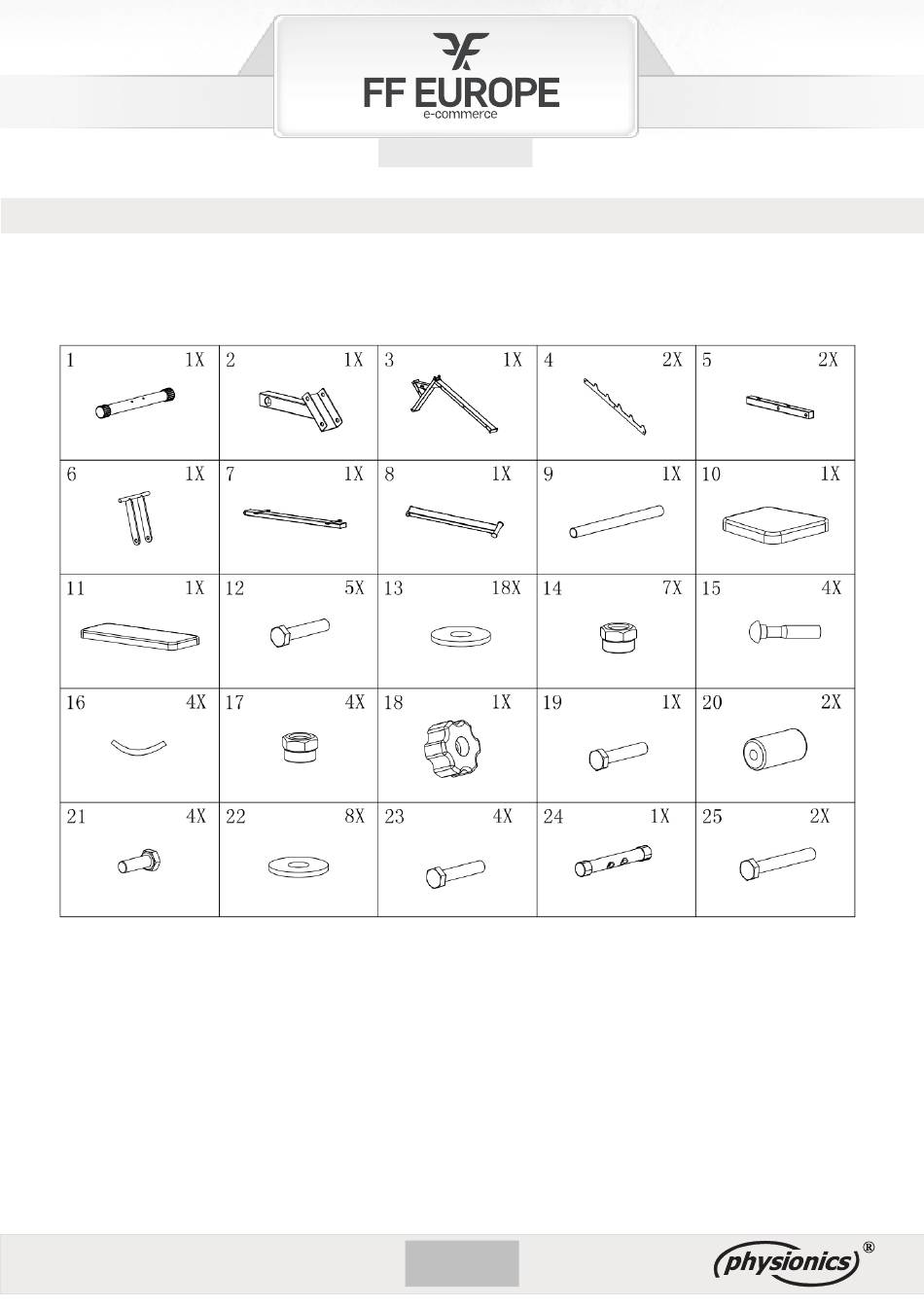 FF EUROPE
e-commerce

| 1 1X | 2 1X | 3 1X | 4 2X | 5 2X |
|---|---|---|---|---|
| 6 1X | 7 1X | 8 1X | 9 1X | 10 1X |
| 11 1X | 12 5X | 13 18X | 14 7X | 15 4X |
| 16 4X | 17 4X | 18 1X | 19 1X | 20 2X |
| 21 4X | 22 8X | 23 4X | 24 1X | 25 2X |

physionics®